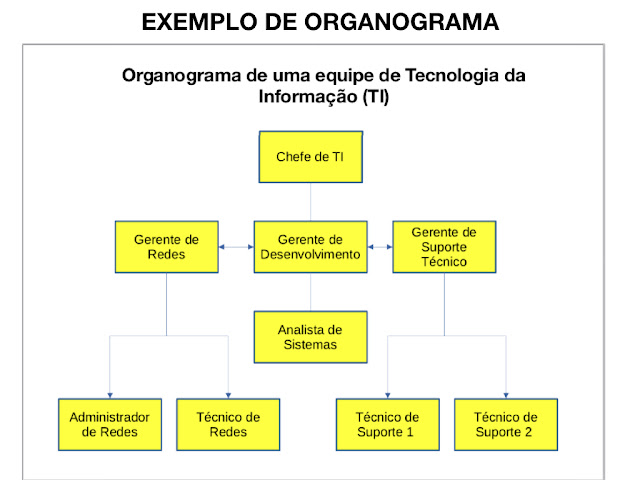 EXEMPLO DE ORGANOGRAMA

Organograma de uma equipe de Tecnologia da Informação (TI)

Chefe de TI

Gerente de Redes

Gerente de Desenvolvimento

Gerente de Suporte Técnico

Analista de Sistemas

Administrador de Redes

Técnico de Redes

Técnico de Suporte 1

Técnico de Suporte 2